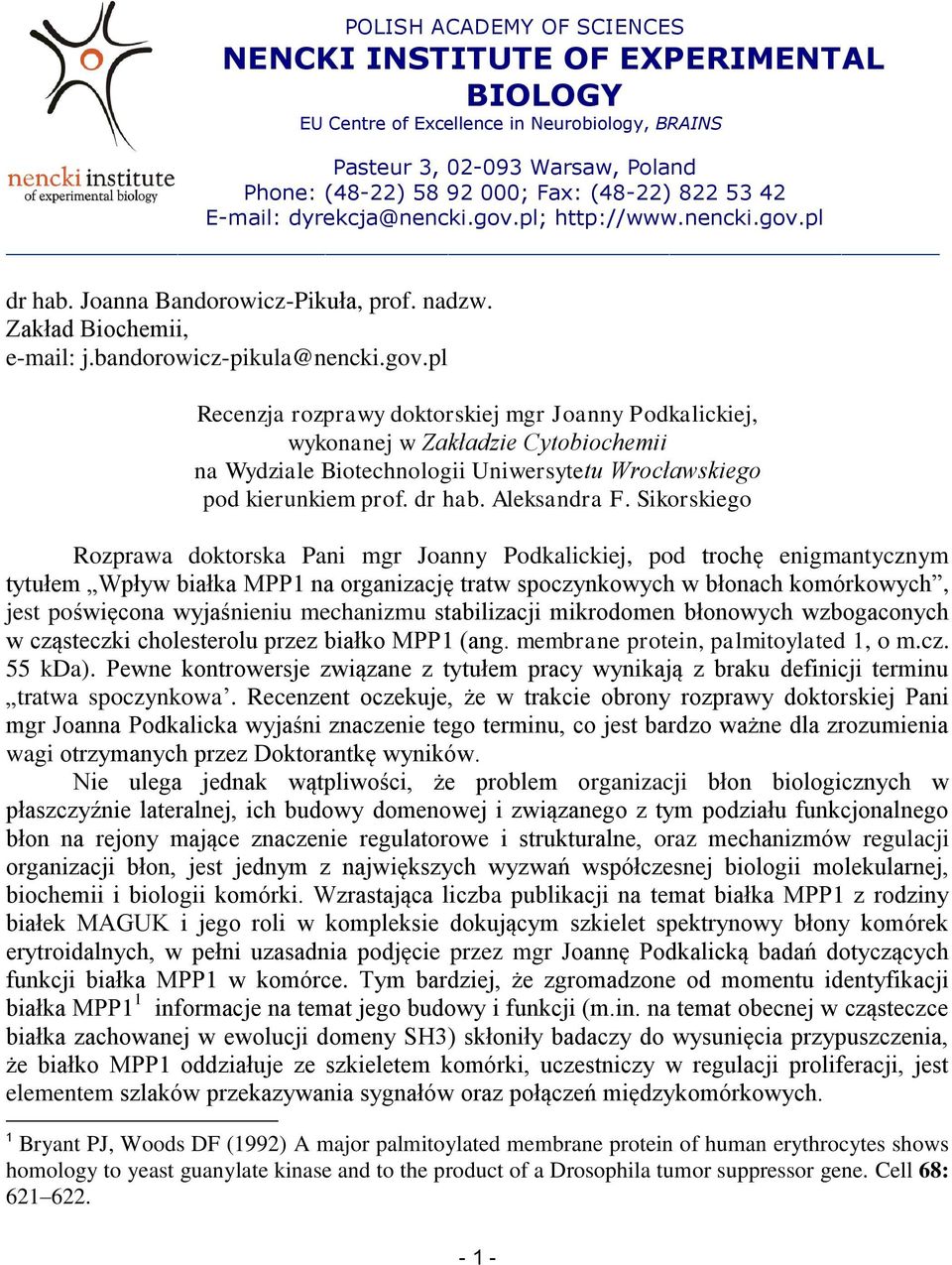 nencki institute
of experimental biology

POLISH ACADEMY OF SCIENCES
NENCKI INSTITUTE OF EXPERIMENTAL BIOLOGY
EU Centre of Excellence in Neurobiology, BRAINS

Pasteur 3, 02-093 Warsaw, Poland
Phone: (48-22) 58 92 000; Fax: (48-22) 822 53 42
E-mail: dyrekcja@nencki.gov.pl; http://www.nencki.gov.pl

dr hab. Joanna Bandorowicz-Pikuła, prof. nadzw.
Zakład Biochemii,
e-mail: j.bandorowicz-pikula@nencki.gov.pl

Recenzja rozprawy doktorskiej mgr Joanny Podkalickiej, wykonanej w Zakładzie Cytobiochemii na Wydziale Biotechnologii Uniwersytetu Wrocławskiego pod kierunkiem prof. dr hab. Aleksandra F. Sikorskiego

Rozprawa doktorska Pani mgr Joanny Podkalickiej, pod trochę enigmantycznym tytułem „Wpływ białka MPP1 na organizację tratw spoczynkowych w błonach komórkowych”, jest poświęcona wyjaśnieniu mechanizmu stabilizacji mikrodomen błonowych wzbogaconych w cząsteczki cholesterolu przez białko MPP1 (ang. membrane protein, palmitoylated 1, o m.cz. 55 kDa). Pewne kontrowersje związane z tytułem pracy wynikają z braku definicji terminu „tratwa spoczynkowa’. Recenzent oczekuje, że w trakcie obrony rozprawy doktorskiej Pani mgr Joanna Podkalicka wyjaśni znaczenie tego terminu, co jest bardzo ważne dla zrozumienia wagi otrzymanych przez Doktorantkę wyników.

Nie ulega jednak wątpliwości, że problem organizacji błon biologicznych w płaszczyźnie lateralnej, ich budowy domenowej i związanego z tym podziału funkcjonalnego błon na rejony mające znaczenie regulatorowe i strukturalne, oraz mechanizmów regulacji organizacji błon, jest jednym z największych wyzwań współczesnej biologii molekularnej, biochemii i biologii komórki. Wzrastająca liczba publikacji na temat białka MPP1 z rodziny białek MAGUK i jego roli w kompleksie dokującym szkielet spektrynowy błony komórek erytroidalnych, w pełni uzasadnia podjęcie przez mgr Joannę Podkalicką badań dotyczących funkcji białka MPP1 w komórce. Tym bardziej, że zgromadzone od momentu identyfikacji białka MPP1$^1$ informacje na temat jego budowy i funkcji (m.in. na temat obecnej w cząsteczce białka zachowanej w ewolucji domeny SH3) skłoniły badaczy do wysunięcia przypuszczenia, że białko MPP1 oddziałuje ze szkieletem komórki, uczestniczy w regulacji proliferacji, jest elementem szlaków przekazywania sygnałów oraz połączeń międzykomórkowych.

$^1$ Bryant PJ, Woods DF (1992) A major palmitoylated membrane protein of human erythrocytes shows homology to yeast guanylate kinase and to the product of a Drosophila tumor suppressor gene. Cell 68: 621–622.

- 1 -